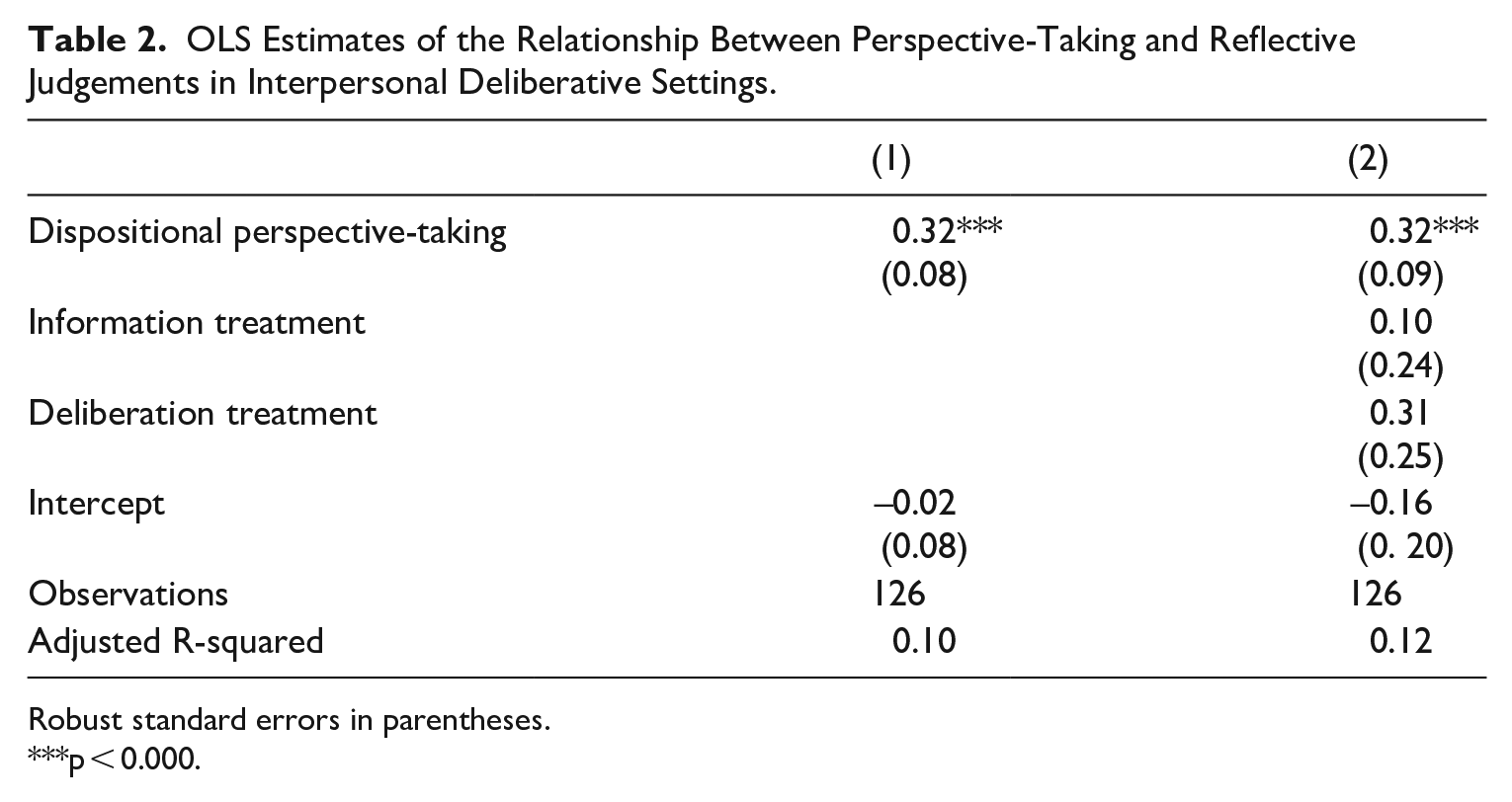 Table 2. OLS Estimates of the Relationship Between Perspective-Taking and Reflective Judgements in Interpersonal Deliberative Settings.

|  | (1) | (2) |
|---|---|---|
| Dispositional perspective-taking | 0.32*** | 0.32*** |
|  | (0.08) | (0.09) |
| Information treatment |  | 0.10 |
|  |  | (0.24) |
| Deliberation treatment |  | 0.31 |
|  |  | (0.25) |
| Intercept | –0.02 | –0.16 |
|  | (0.08) | (0. 20) |
| Observations | 126 | 126 |
| Adjusted R-squared | 0.10 | 0.12 |

Robust standard errors in parentheses.
***p < 0.000.